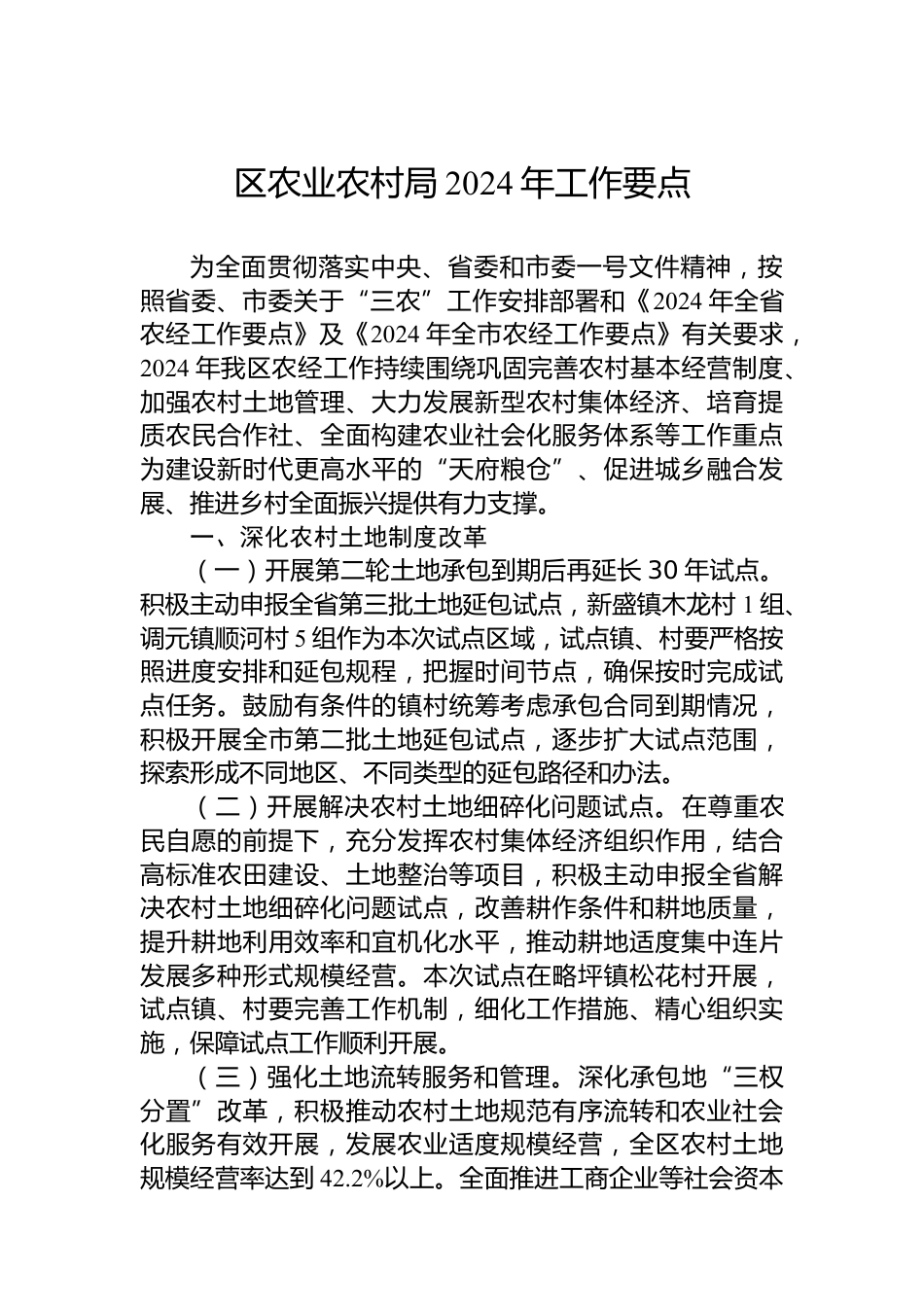 区农业农村局2024年工作要点

为全面贯彻落实中央、省委和市委一号文件精神，按照省委、市委关于“三农”工作安排部署和《2024年全省农经工作要点》及《2024年全市农经工作要点》有关要求，2024年我区农经工作持续围绕巩固完善农村基本经营制度、加强农村土地管理、大力发展新型农村集体经济、培育提质农民合作社、全面构建农业社会化服务体系等工作重点为建设新时代更高水平的“天府粮仓”、促进城乡融合发展、推进乡村全面振兴提供有力支撑。

一、深化农村土地制度改革

（一）开展第二轮土地承包到期后再延长30年试点。积极主动申报全省第三批土地延包试点，新盛镇木龙村1组、调元镇顺河村5组作为本次试点区域，试点镇、村要严格按照进度安排和延包规程，把握时间节点，确保按时完成试点任务。鼓励有条件的镇村统筹考虑承包合同到期情况，积极开展全市第二批土地延包试点，逐步扩大试点范围，探索形成不同地区、不同类型的延包路径和办法。

（二）开展解决农村土地细碎化问题试点。在尊重农民自愿的前提下，充分发挥农村集体经济组织作用，结合高标准农田建设、土地整治等项目，积极主动申报全省解决农村土地细碎化问题试点，改善耕作条件和耕地质量，提升耕地利用效率和宜机化水平，推动耕地适度集中连片发展多种形式规模经营。本次试点在略坪镇松花村开展，试点镇、村要完善工作机制，细化工作措施、精心组织实施，保障试点工作顺利开展。

（三）强化土地流转服务和管理。深化承包地“三权分置”改革，积极推动农村土地规范有序流转和农业社会化服务有效开展，发展农业适度规模经营，全区农村土地规模经营率达到42.2%以上。全面推进工商企业等社会资本